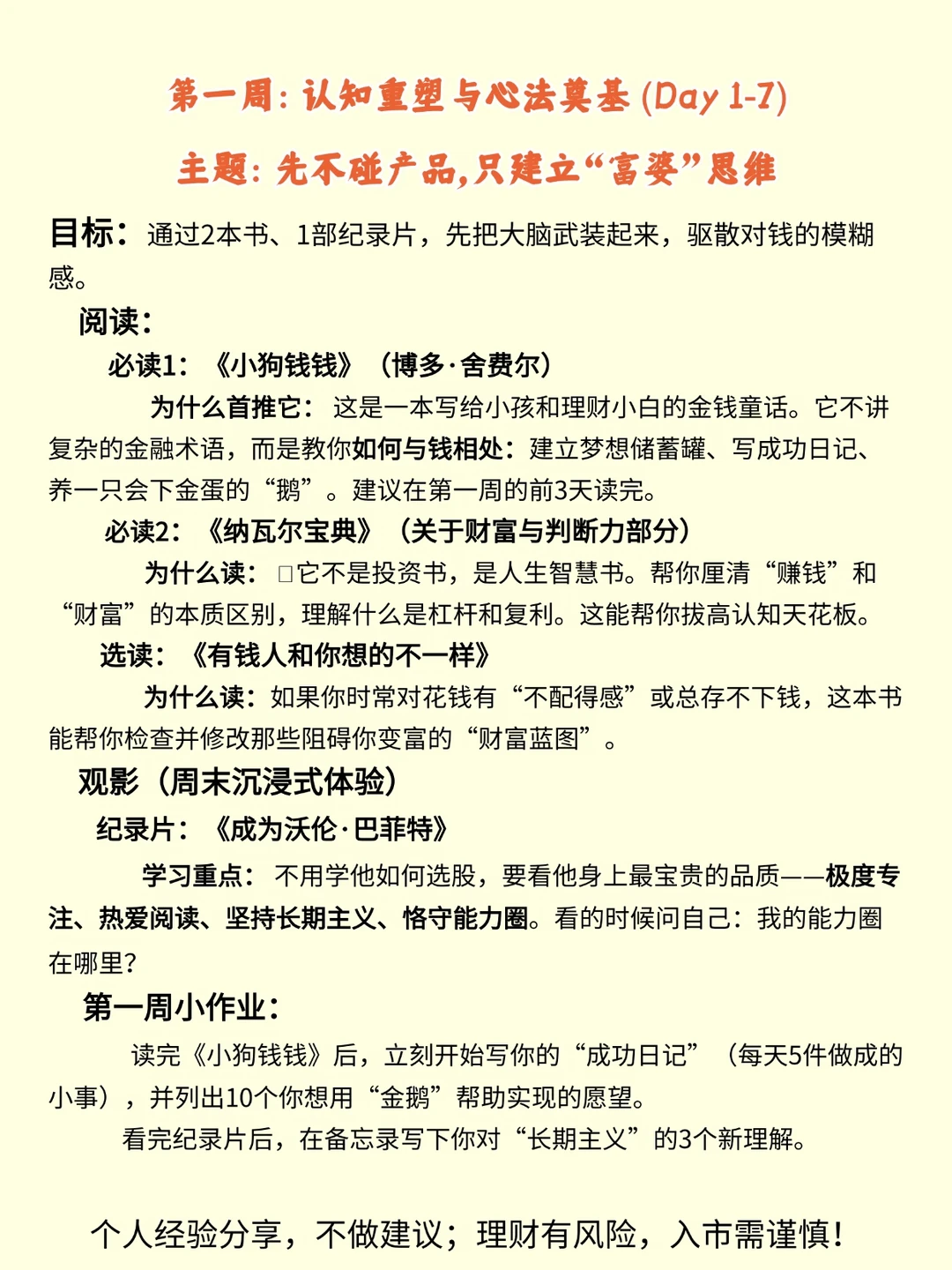 第一周：认知重塑与心法奠基 (Day 1-7)

主题：先不碰产品，只建立“富婆”思维

目标：通过2本书、1部纪录片，先把大脑武装起来，驱散对钱的模糊感。

阅读：

必读1：《小狗钱钱》（博多·舍费尔）

为什么首推它：这是一本写给小孩和理财小白的金钱童话。它不讲复杂的金融术语，而是教你如何与钱相处：建立梦想储蓄罐、写成功日记、养一只会下金蛋的“鹅”。建议在第一周的前3天读完。

必读2：《纳瓦尔宝典》（关于财富与判断力部分）

为什么读：□它不是投资书，是人生智慧书。帮你厘清“赚钱”和“财富”的本质区别，理解什么是杠杆和复利。这能帮你拔高认知天花板。

选读：《有钱人和你想的不一样》

为什么读：如果你时常对花钱有“不配得感”或总存不下钱，这本书能帮你检查并修改那些阻碍你变富的“财富蓝图”。

观影（周末沉浸式体验）

纪录片：《成为沃伦·巴菲特》

学习重点：不用学他如何选股，要看他身上最宝贵的品质——极度专注、热爱阅读、坚持长期主义、恪守能力圈。看的时候问自己：我的能力圈在哪里？

第一周小作业：

读完《小狗钱钱》后，立刻开始写你的“成功日记”（每天5件做成的小事），并列出10个你想用“金鹅”帮助实现的愿望。

看完纪录片后，在备忘录写下你对“长期主义”的3个新理解。

个人经验分享，不做建议；理财有风险，入市需谨慎！